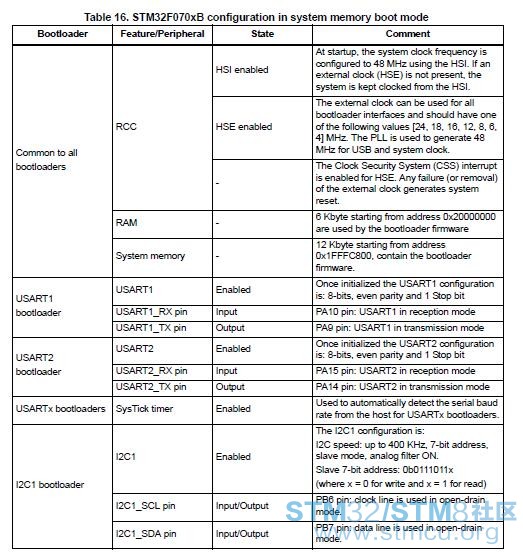 Table 16. STM32F070xB configuration in system memory boot mode

| Bootloader | Feature/Peripheral | State | Comment |
|---|---|---|---|
| Common to all bootloaders | RCC | HSI enabled | At startup, the system clock frequency is configured to 48 MHz using the HSI. If an external clock (HSE) is not present, the system is kept clocked from the HSI. |
| | | HSE enabled | The external clock can be used for all bootloader interfaces and should have one of the following values [24, 18, 16, 12, 8, 6, 4] MHz. The PLL is used to generate 48 MHz for USB and system clock. |
| | | - | The Clock Security System (CSS) interrupt is enabled for HSE. Any failure (or removal) of the external clock generates system reset. |
| | RAM | - | 6 Kbyte starting from address 0x20000000 are used by the bootloader firmware |
| | System memory | - | 12 Kbyte starting from address 0x1FFFC800, contain the bootloader firmware. |
| USART1 bootloader | USART1 | Enabled | Once initialized the USART1 configuration is: 8-bits, even parity and 1 Stop bit |
| | USART1_RX pin | Input | PA10 pin: USART1 in reception mode |
| | USART1_TX pin | Output | PA9 pin: USART1 in transmission mode |
| USART2 bootloader | USART2 | Enabled | Once initialized the USART2 configuration is: 8-bits, even parity and 1 Stop bit |
| | USART2_RX pin | Input | PA15 pin: USART2 in reception mode |
| | USART2_TX pin | Output | PA14 pin: USART2 in transmission mode |
| USARTx bootloaders | SysTick timer | Enabled | Used to automatically detect the serial baud rate from the host for USARTx bootloaders. |
| I2C1 bootloader | I2C1 | Enabled | The I2C1 configuration is: I2C speed: up to 400 KHz, 7-bit address, slave mode, analog filter ON. Slave 7-bit address: 0b0111011x (where x = 0 for write and x = 1 for read) |
| | I2C1_SCL pin | Input/Output | PB6 pin: clock line is used in open-drain mode. |
| | I2C1_SDA pin | Input/Output | PB7 pin: data line is used in open-drain mode. |

STM32/STM8社区
www.stmcu.org